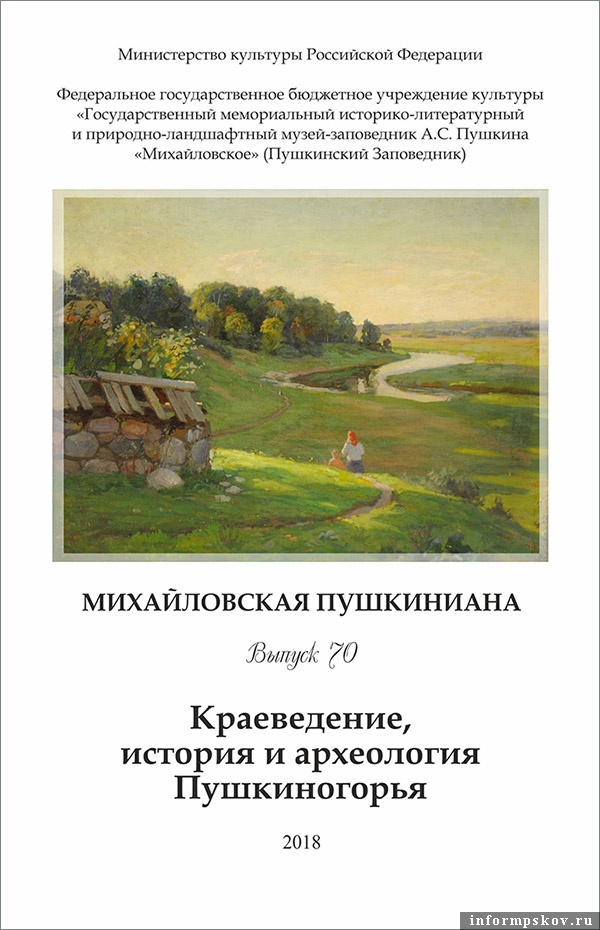 Министерство культуры Российской Федерации

Федеральное государственное бюджетное учреждение культуры «Государственный мемориальный историко-литературный и природно-ландшафтный музей-заповедник А.С. Пушкина «Михайловское» (Пушкинский Заповедник)

МИХАЙЛОВСКАЯ ПУШКИНИАНА

Выпуск 70

Краеведение, история и археология Пушкиногорья

2018

informpskov.ru